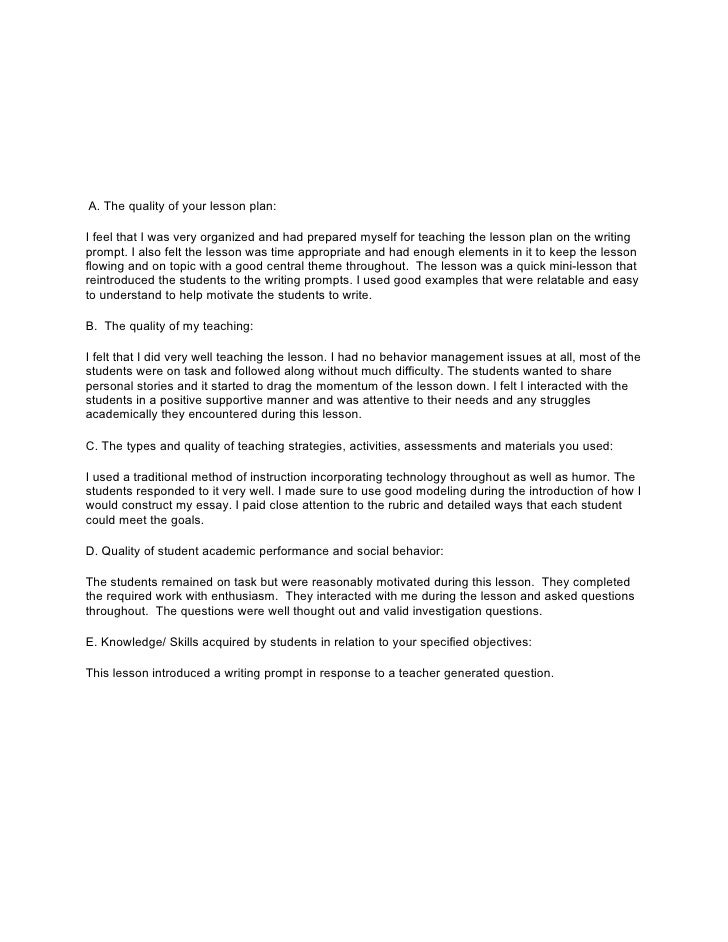 A. The quality of your lesson plan:

I feel that I was very organized and had prepared myself for teaching the lesson plan on the writing prompt. I also felt the lesson was time appropriate and had enough elements in it to keep the lesson flowing and on topic with a good central theme throughout. The lesson was a quick mini-lesson that reintroduced the students to the writing prompts. I used good examples that were relatable and easy to understand to help motivate the students to write.

B. The quality of my teaching:

I felt that I did very well teaching the lesson. I had no behavior management issues at all, most of the students were on task and followed along without much difficulty. The students wanted to share personal stories and it started to drag the momentum of the lesson down. I felt I interacted with the students in a positive supportive manner and was attentive to their needs and any struggles academically they encountered during this lesson.

C. The types and quality of teaching strategies, activities, assessments and materials you used:

I used a traditional method of instruction incorporating technology throughout as well as humor. The students responded to it very well. I made sure to use good modeling during the introduction of how I would construct my essay. I paid close attention to the rubric and detailed ways that each student could meet the goals.

D. Quality of student academic performance and social behavior:

The students remained on task but were reasonably motivated during this lesson. They completed the required work with enthusiasm. They interacted with me during the lesson and asked questions throughout. The questions were well thought out and valid investigation questions.

E. Knowledge/ Skills acquired by students in relation to your specified objectives:

This lesson introduced a writing prompt in response to a teacher generated question.